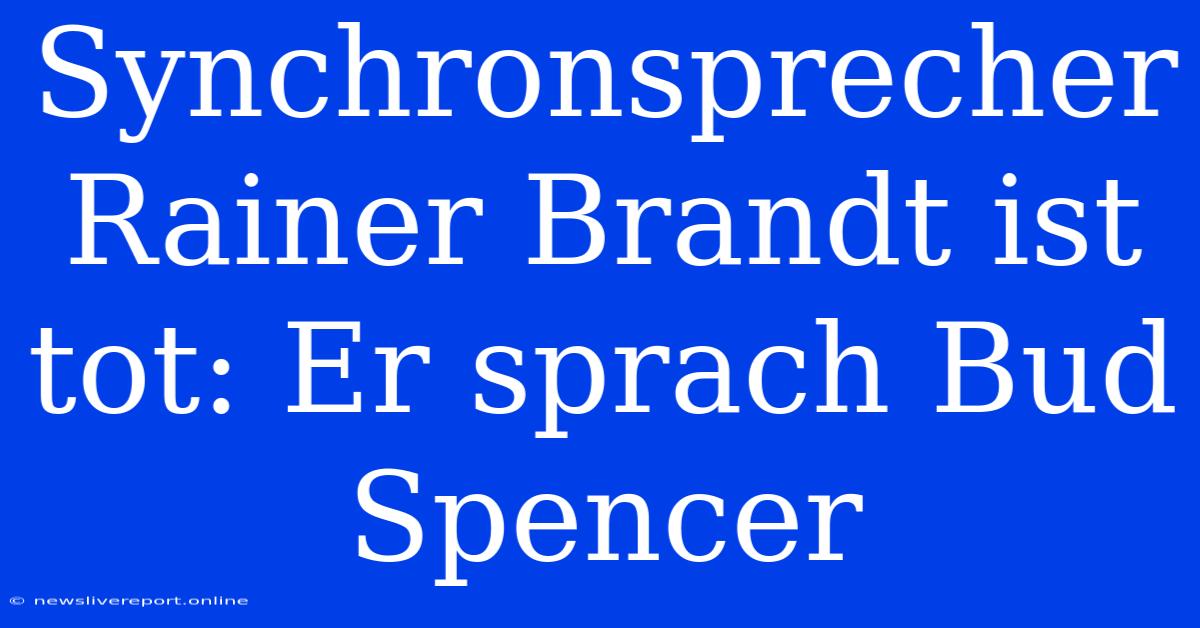 Synchronsprecher Rainer Brandt ist tot: Er sprach Bud Spencer

© newslivereport.online